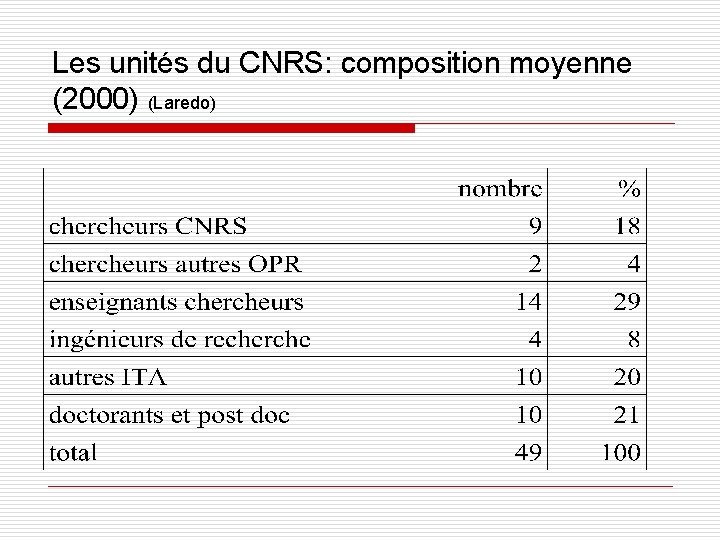 Les unités du CNRS: composition moyenne (2000) (Laredo)

| | nombre | % |
|---|---|---|
| chercheurs CNRS | 9 | 18 |
| chercheurs autres OPR | 2 | 4 |
| enseignants chercheurs | 14 | 29 |
| ingénieurs de recherche | 4 | 8 |
| autres ITA | 10 | 20 |
| doctorants et post doc | 10 | 21 |
| total | 49 | 100 |